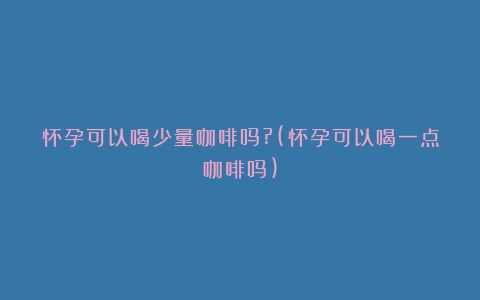 怀孕可以喝少量咖啡吗?(怀孕可以喝一点咖啡吗)